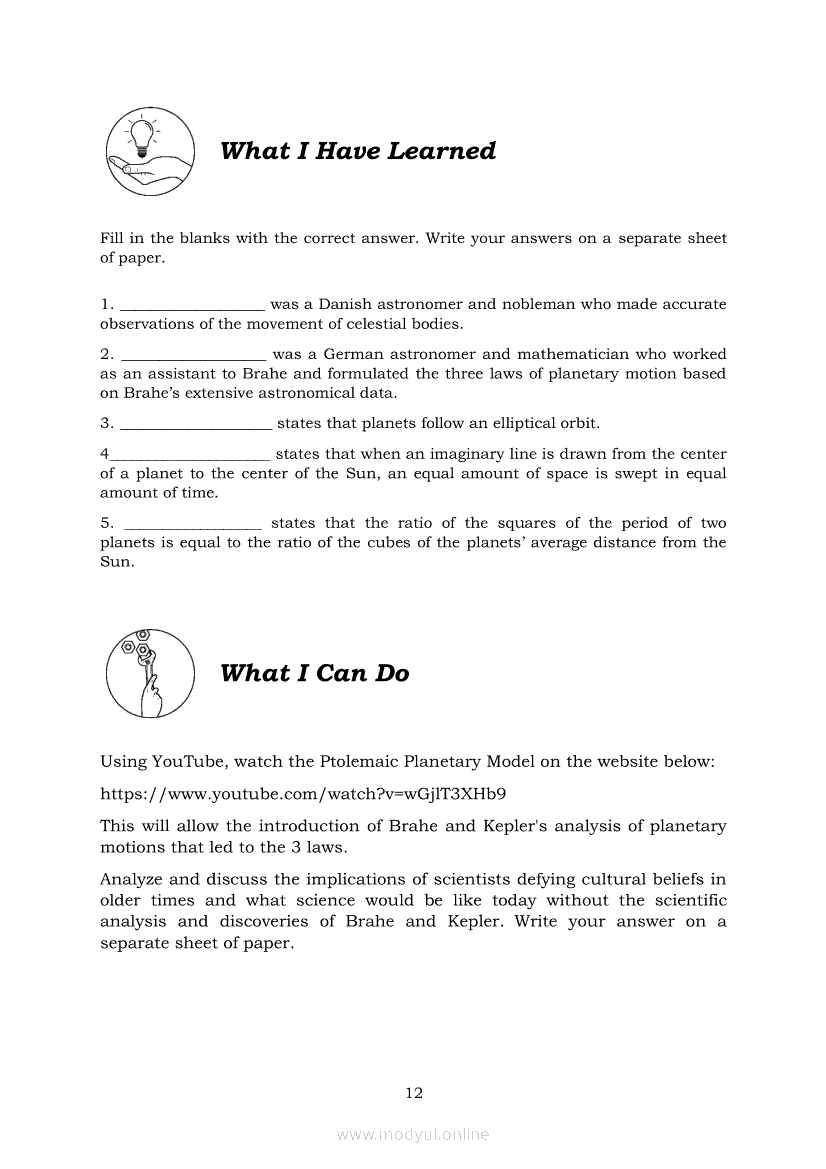 What I Have Learned

Fill in the blanks with the correct answer. Write your answers on a separate sheet of paper.

1. __________________ was a Danish astronomer and nobleman who made accurate observations of the movement of celestial bodies.

2. __________________ was a German astronomer and mathematician who worked as an assistant to Brahe and formulated the three laws of planetary motion based on Brahe's extensive astronomical data.

3. ___________________ states that planets follow an elliptical orbit.

4____________________ states that when an imaginary line is drawn from the center of a planet to the center of the Sun, an equal amount of space is swept in equal amount of time.

5. _________________ states that the ratio of the squares of the period of two planets is equal to the ratio of the cubes of the planets' average distance from the Sun.

What I Can Do

Using YouTube, watch the Ptolemaic Planetary Model on the website below:

https://www.youtube.com/watch?v=wGjlT3XHb9

This will allow the introduction of Brahe and Kepler's analysis of planetary motions that led to the 3 laws.

Analyze and discuss the implications of scientists defying cultural beliefs in older times and what science would be like today without the scientific analysis and discoveries of Brahe and Kepler. Write your answer on a separate sheet of paper.

12

www.modyul.online